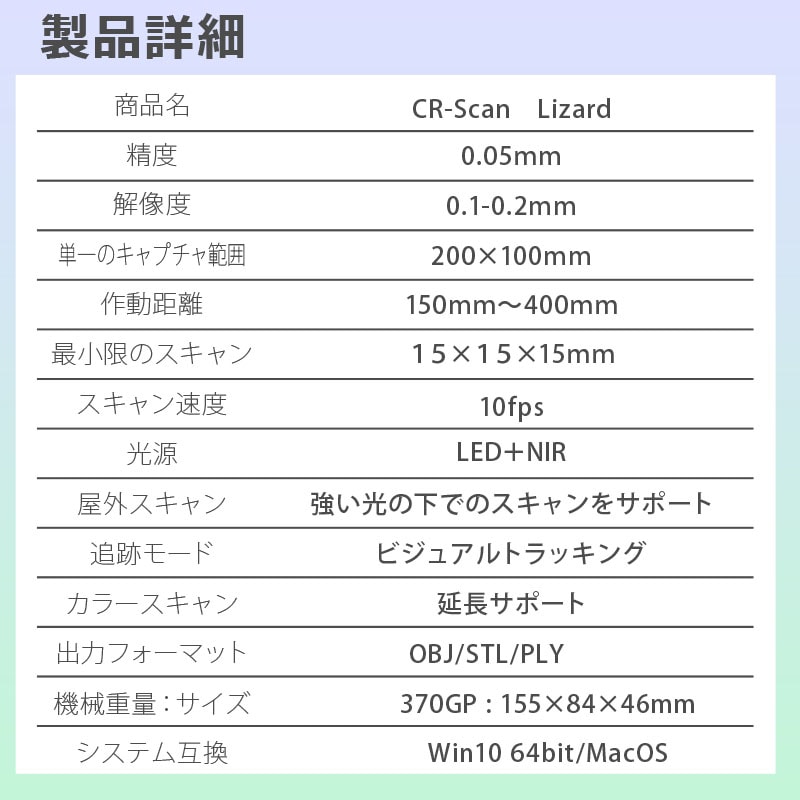 製品詳細

| 商品名 | CR-Scan Lizard |
|---|---|
| 精度 | 0.05mm |
| 解像度 | 0.1-0.2mm |
| 単一のキャプチャ範囲 | 200×100mm |
| 作動距離 | 150mm～400mm |
| 最小限のスキャン | 15×15×15mm |
| スキャン速度 | 10fps |
| 光源 | LED＋NIR |
| 屋外スキャン | 強い光の下でのスキャンをサポート |
| 追跡モード | ビジュアルトラッキング |
| カラースキャン | 延長サポート |
| 出力フォーマット | OBJ/STL/PLY |
| 機械重量：サイズ | 370GP：155×84×46mm |
| システム互換 | Win10 64bit/MacOS |